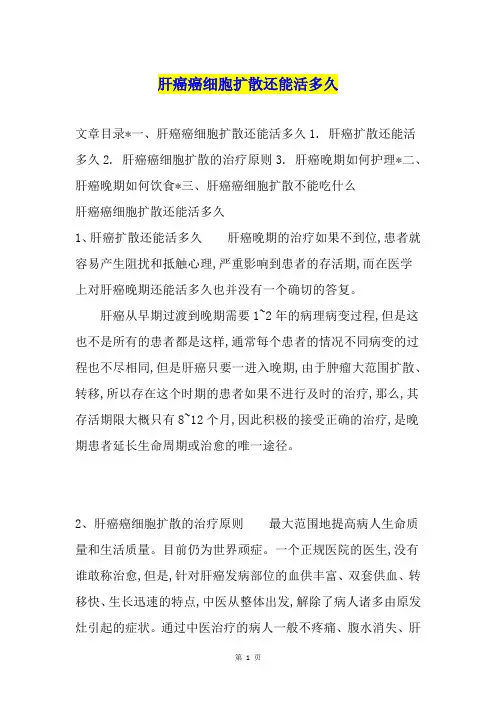 肝癌癌细胞扩散还能活多久

文章目录*一、肝癌癌细胞扩散还能活多久 1. 肝癌扩散还能活多久 2. 肝癌癌细胞扩散的治疗原则 3. 肝癌晚期如何护理*二、肝癌晚期如何饮食*三、肝癌癌细胞扩散不能吃什么
肝癌癌细胞扩散还能活多久
1、肝癌扩散还能活多久　　肝癌晚期的治疗如果不到位,患者就容易产生阻扰和抵触心理,严重影响到患者的存活期,而在医学上对肝癌晚期还能活多久也并没有一个确切的答复。

肝癌从早期过渡到晚期需要 1~2 年的病理病变过程,但是这也不是所有的患者都是这样,通常每个患者的情况不同病变的过程也不尽相同,但是肝癌只要一进入晚期,由于肿瘤大范围扩散、转移,所以存在这个时期的患者如果不进行及时的治疗,那么,其存活期限大概只有 8~12 个月,因此积极的接受正确的治疗,是晚期患者延长生命周期或治愈的唯一途径。

2、肝癌癌细胞扩散的治疗原则　　最大范围地提高病人生命质量和生活质量。目前仍为世界顽症。一个正规医院的医生,没有谁敢称治愈,但是,针对肝癌发病部位的血供丰富、双套供血、转移快、生长迅速的特点,中医从整体出发,解除了病人诸多由原发灶引起的症状。通过中医治疗的病人一般不疼痛、腹水消失、肝

第 1 页